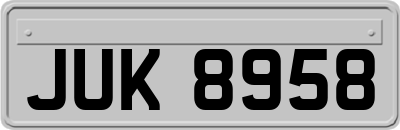 JUK 8958